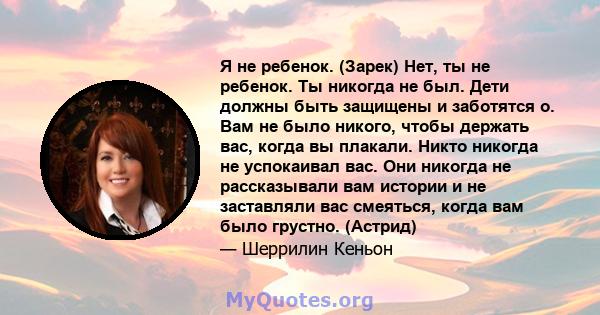 Я не ребенок. (Зарек) Нет, ты не ребенок. Ты никогда не был. Дети должны быть защищены и заботятся о. Вам не было никого, чтобы держать вас, когда вы плакали. Никто никогда не успокаивал вас. Они никогда не рассказывали вам истории и не заставляли вас смеяться, когда вам было грустно. (Астрид)
— Шеррилин Кеньон

MyQuotes.org